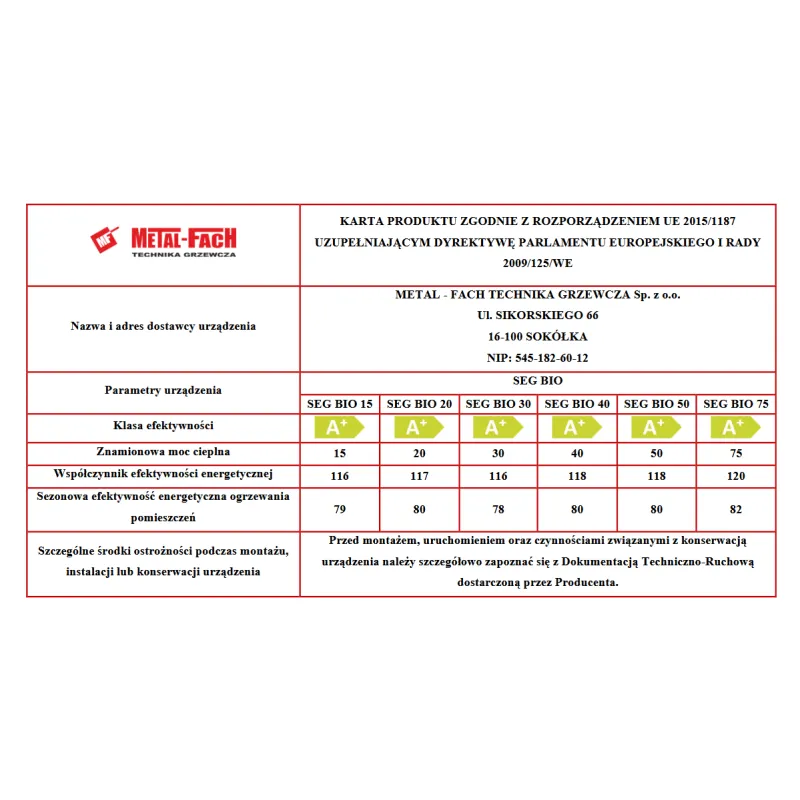 | MF METAL-FACH TECHNIKA GRZEWCZA | KARTA PRODUKTU ZGODNIE Z ROZPORZĄDZENIEM UE 2015/1187 UZUPEŁNIAJĄCYM DYREKTYWĘ PARLAMENTU EUROPEJSKIEGO I RADY 2009/125/WE | | | | | |
|---|---|---|---|---|---|---|
| Nazwa i adres dostawcy urządzenia | METAL - FACH TECHNIKA GRZEWCZA Sp. z o.o. Ul. SIKORSKIEGO 66 16-100 SOKÓŁKA NIP: 545-182-60-12 | | | | | |
| Parametry urządzenia | SEG BIO | | | | | |
| | SEG BIO 15 | SEG BIO 20 | SEG BIO 30 | SEG BIO 40 | SEG BIO 50 | SEG BIO 75 |
| Klasa efektywności | A+ | A+ | A+ | A+ | A+ | A+ |
| Znamionowa moc cieplna | 15 | 20 | 30 | 40 | 50 | 75 |
| Współczynnik efektywności energetycznej | 116 | 117 | 116 | 118 | 118 | 120 |
| Sezonowa efektywność energetyczna ogrzewania pomieszczeń | 79 | 80 | 78 | 80 | 80 | 82 |
| Szczególne środki ostrożności podczas montażu, instalacji lub konserwacji urządzenia | Przed montażem, uruchomieniem oraz czynnościami związanymi z konserwacją urządzenia należy szczegółowo zapoznać się z Dokumentacją Techniczno-Ruchową dostarczoną przez Producenta. | | | | | |